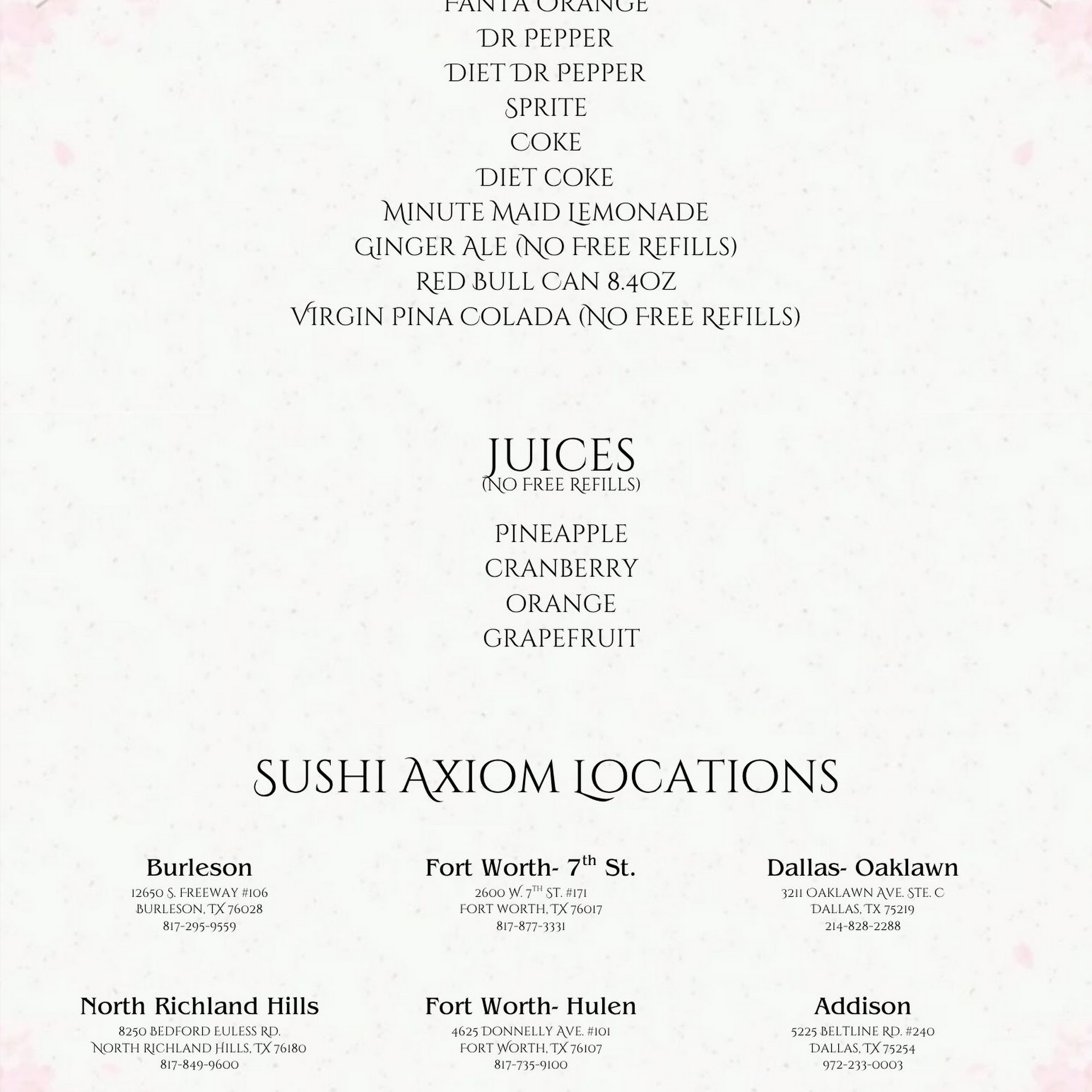 FANTA ORANGE
DR PEPPER
DIET DR PEPPER
SPRITE
COKE
DIET COKE
MINUTE MAID LEMONADE
GINGER ALE (NO FREE REFILLS)
RED BULL CAN 8.4OZ
VIRGIN PINA COLADA (NO FREE REFILLS)

JUICES
(NO FREE REFILLS)

PINEAPPLE
CRANBERRY
ORANGE
GRAPEFRUIT

SUSHI AXIOM LOCATIONS

Burleson
12650 S. FREEWAY #106
BURLESON, TX 76028
817-295-9559

Fort Worth- 7$^{th}$ St.
2600 W. 7$^{TH}$ ST. #171
FORT WORTH, TX 76017
817-877-3331

Dallas- Oaklawn
3211 OAKLAWN AVE. STE. C
DALLAS, TX 75219
214-828-2288

North Richland Hills
8250 BEDFORD EULESS RD.
NORTH RICHLAND HILLS, TX 76180
817-849-9600

Fort Worth- Hulen
4625 DONNELLY AVE. #101
FORT WORTH, TX 76107
817-735-9100

Addison
5225 BELTLINE RD. #240
DALLAS, TX 75254
972-233-0003